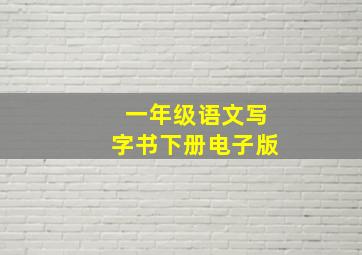 一年级语文写字书下册电子版